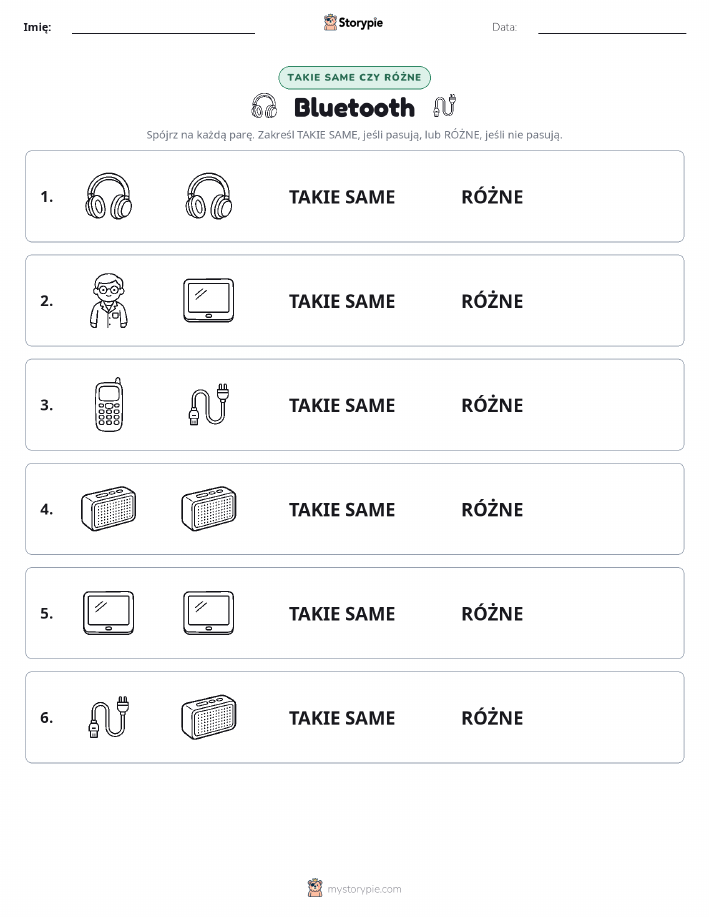 Imię:

Storypie

Data:

TAKIE SAME CZY RÓŻNE

Bluetooth

Spójrz na każdą parę. Zakreśl TAKIE SAME, jeśli pasują, lub RÓŻNE, jeśli nie pasują.

1. TAKIE SAME RÓŻNE

2. TAKIE SAME RÓŻNE

3. TAKIE SAME RÓŻNE

4. TAKIE SAME RÓŻNE

5. TAKIE SAME RÓŻNE

6. TAKIE SAME RÓŻNE

mystorypie.com